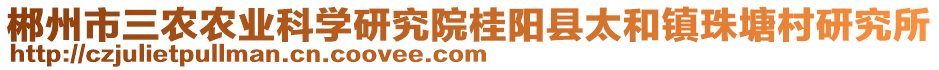 郴州市三农农业科学研究院桂阳县太和镇珠塘村研究所
http://czjulietpullman.cn.coovee.com